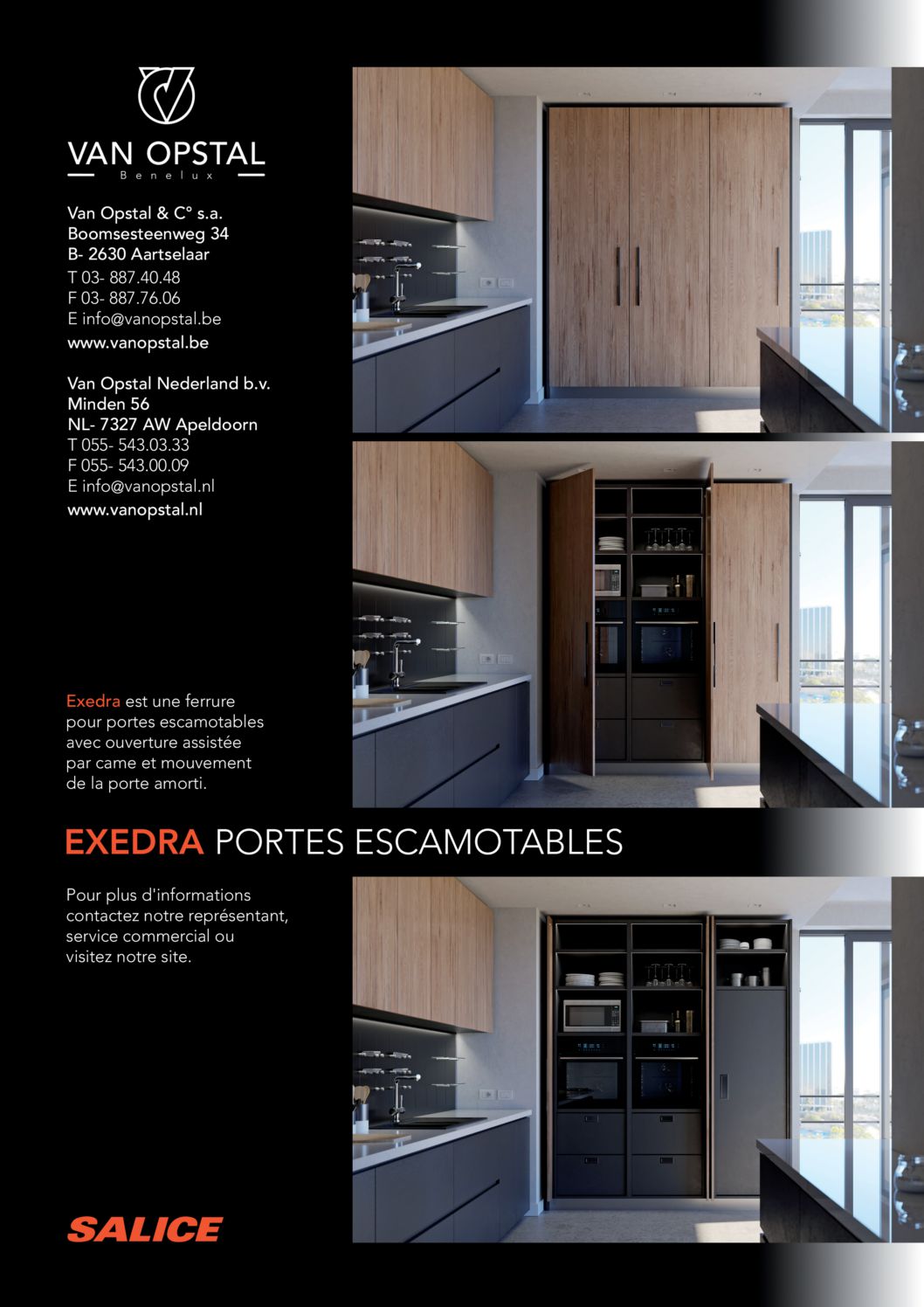 VAN OPSTAL
Benelux

Van Opstal & C° s.a.
Boomsesteenweg 34
B- 2630 Aartselaar
T 03- 887.40.48
F 03- 887.76.06
E info@vanopstal.be
www.vanopstal.be

Van Opstal Nederland b.v.
Minden 56
NL- 7327 AW Apeldoorn
T 055- 543.03.33
F 055- 543.00.09
E info@vanopstal.nl
www.vanopstal.nl

Exedra est une ferrure pour portes escamotables avec ouverture assistée par came et mouvement de la porte amorti.

EXEDRA PORTES ESCAMOTABLES

Pour plus d'informations contactez notre représentant, service commercial ou visitez notre site.

SALICE